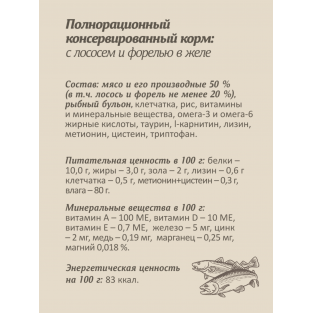 Полнорационный консервированный корм: с лососем и форелью в желе

Состав: мясо и его производные 50 % (в т.ч. лосось и форель не менее 20 %), рыбный бульон, клетчатка, рис, витамины и минеральные вещества, омега-3 и омега-6 жирные кислоты, таурин, l-карнитин, лизин, метионин, цистеин, триптофан.

Питательная ценность в 100 г: белки – 10,0 г, жиры – 3,0 г, зола – 2 г, лизин – 0,6 г клетчатка – 0,5 г, метионин+цистеин – 0,3 г, влага – 80 г.

Минеральные вещества в 100 г: витамин А – 100 МЕ, витамин D – 10 МЕ, витамин Е – 0,7 МЕ, железо – 5 мг, цинк – 2 мг, медь – 0,19 мг, марганец – 0,25 мг, магний 0,018 %.

Энергетическая ценность на 100 г: 83 ккал.